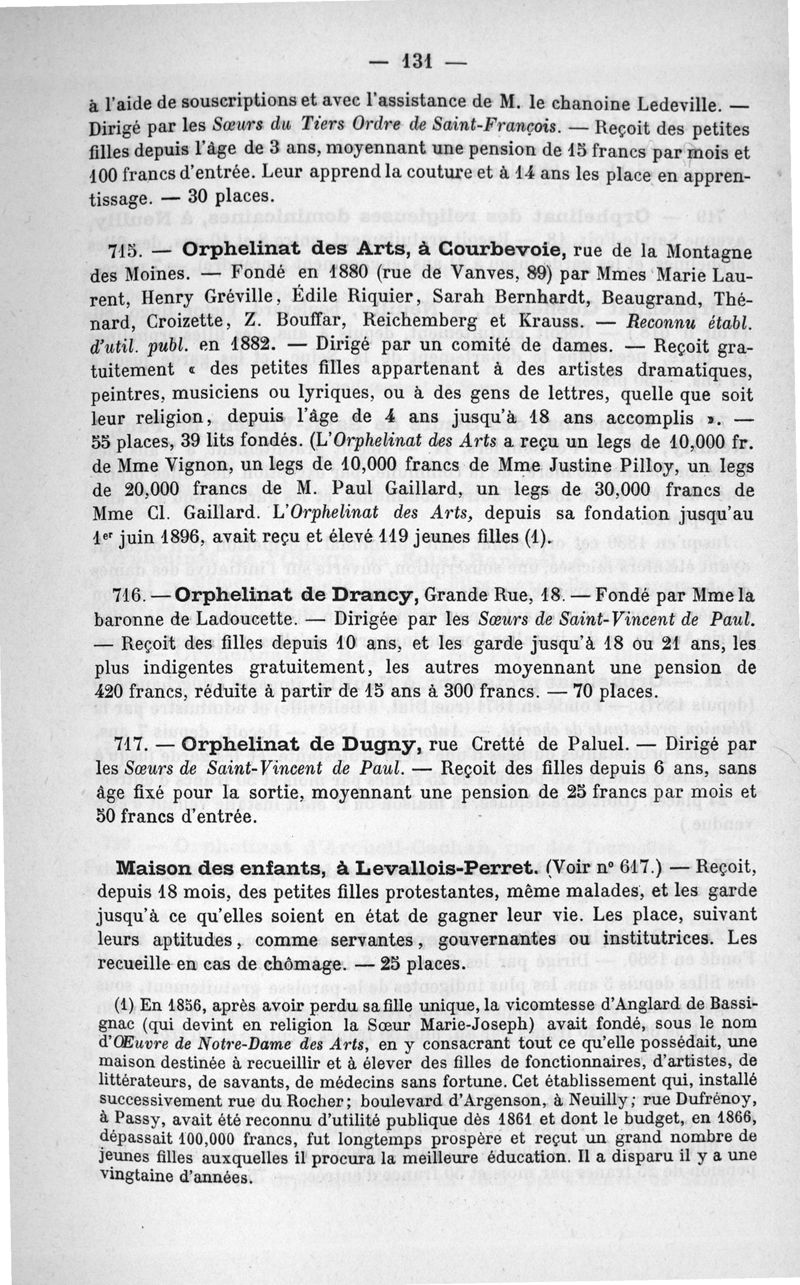 — 131 —

à l'aide de souscriptions et avec l'assistance de M. le chanoine Ledeville. — Dirigé par les Sœurs du Tiers Ordre de Saint-François. — Reçoit des petites filles depuis l'âge de 3 ans, moyennant une pension de 15 francs par mois et 100 francs d'entrée. Leur apprend la couture et à 14 ans les place en apprentissage. — 30 places.

715. — Orphelinat des Arts, à Courbevoie, rue de la Montagne des Moines. — Fondé en 1880 (rue de Vanves, 89) par Mmes Marie Laurent, Henry Gréville, Édile Riquier, Sarah Bernhardt, Beaugrand, Thénard, Croizette, Z. Bouffar, Reichemberg et Krauss. — Reconnu établ. d'util. publ. en 1882. — Dirigé par un comité de dames. — Reçoit gratuitement « des petites filles appartenant à des artistes dramatiques, peintres, musiciens ou lyriques, ou à des gens de lettres, quelle que soit leur religion, depuis l'âge de 4 ans jusqu'à 18 ans accomplis ». — 55 places, 39 lits fondés. (L'Orphelinat des Arts a reçu un legs de 10,000 fr. de Mme Vignon, un legs de 10,000 francs de Mme Justine Pilloy, un legs de 20,000 francs de M. Paul Gaillard, un legs de 30,000 francs de Mme Cl. Gaillard. L'Orphelinat des Arts, depuis sa fondation jusqu'au 1er juin 1896, avait reçu et élevé 119 jeunes filles (1).

716. — Orphelinat de Drancy, Grande Rue, 18. — Fondé par Mme la baronne de Ladoucette. — Dirigée par les Sœurs de Saint-Vincent de Paul. — Reçoit des filles depuis 10 ans, et les garde jusqu'à 18 ou 21 ans, les plus indigentes gratuitement, les autres moyennant une pension de 420 francs, réduite à partir de 15 ans à 300 francs. — 70 places.

717. — Orphelinat de Dugny, rue Cretté de Paluel. — Dirigé par les Sœurs de Saint-Vincent de Paul. — Reçoit des filles depuis 6 ans, sans âge fixé pour la sortie, moyennant une pension de 25 francs par mois et 50 francs d'entrée.

Maison des enfants, à Levallois-Perret. (Voir n° 617.) — Reçoit, depuis 18 mois, des petites filles protestantes, même malades, et les garde jusqu'à ce qu'elles soient en état de gagner leur vie. Les place, suivant leurs aptitudes, comme servantes, gouvernantes ou institutrices. Les recueille en cas de chômage. — 25 places.

(1) En 1856, après avoir perdu sa fille unique, la vicomtesse d'Anglard de Bassignac (qui devint en religion la Sœur Marie-Joseph) avait fondé, sous le nom d'Œuvre de Notre-Dame des Arts, en y consacrant tout ce qu'elle possédait, une maison destinée à recueillir et à élever des filles de fonctionnaires, d'artistes, de littérateurs, de savants, de médecins sans fortune. Cet établissement qui, installé successivement rue du Rocher; boulevard d'Argenson, à Neuilly; rue Dufrénoy, à Passy, avait été reconnu d'utilité publique dès 1861 et dont le budget, en 1866, dépassait 100,000 francs, fut longtemps prospère et reçut un grand nombre de jeunes filles auxquelles il procura la meilleure éducation. Il a disparu il y a une vingtaine d'années.